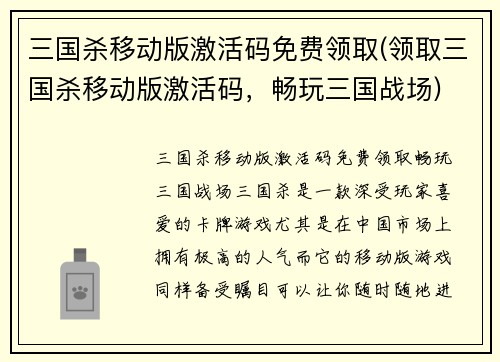 三国杀移动版激活码免费领取(领取三国杀移动版激活码，畅玩三国战场)

三国杀移动版激活码免费领取畅玩三国战场三国杀是一款深受玩家喜爱的卡牌游戏尤其是在中国市场上拥有极高的人气而它的移动版游戏同样备受瞩目可以让你随时随地进